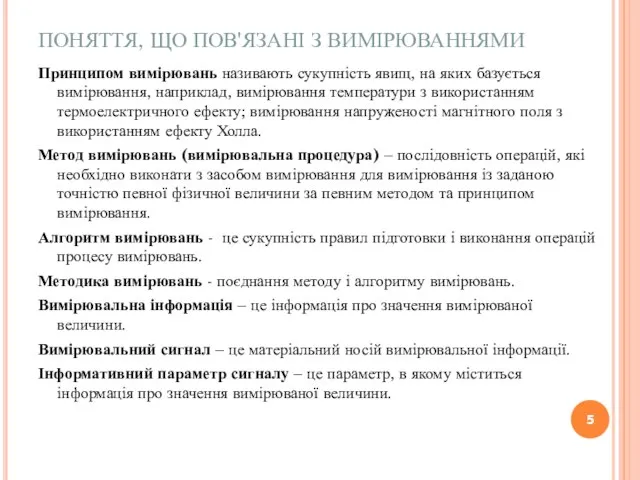 ПОНЯТТЯ, ЩО ПОВ'ЯЗАНІ З ВИМІРЮВАННЯМИ

Принципом вимірювань називають сукупність явищ, на яких базується вимірювання, наприклад, вимірювання температури з використанням термоелектричного ефекту; вимірювання напруженості магнітного поля з використанням ефекту Холла.

Метод вимірювань (вимірювальна процедура) – послідовність операцій, які необхідно виконати з засобом вимірювання для вимірювання із заданою точністю певної фізичної величини за певним методом та принципом вимірювання.

Алгоритм вимірювань - це сукупність правил підготовки і виконання операцій процесу вимірювань.

Методика вимірювань - поєднання методу і алгоритму вимірювань.

Вимірювальна інформація – це інформація про значення вимірюваної величини.

Вимірювальний сигнал – це матеріальний носій вимірювальної інформації.

Інформативний параметр сигналу – це параметр, в якому міститься інформація про значення вимірюваної величини.

5